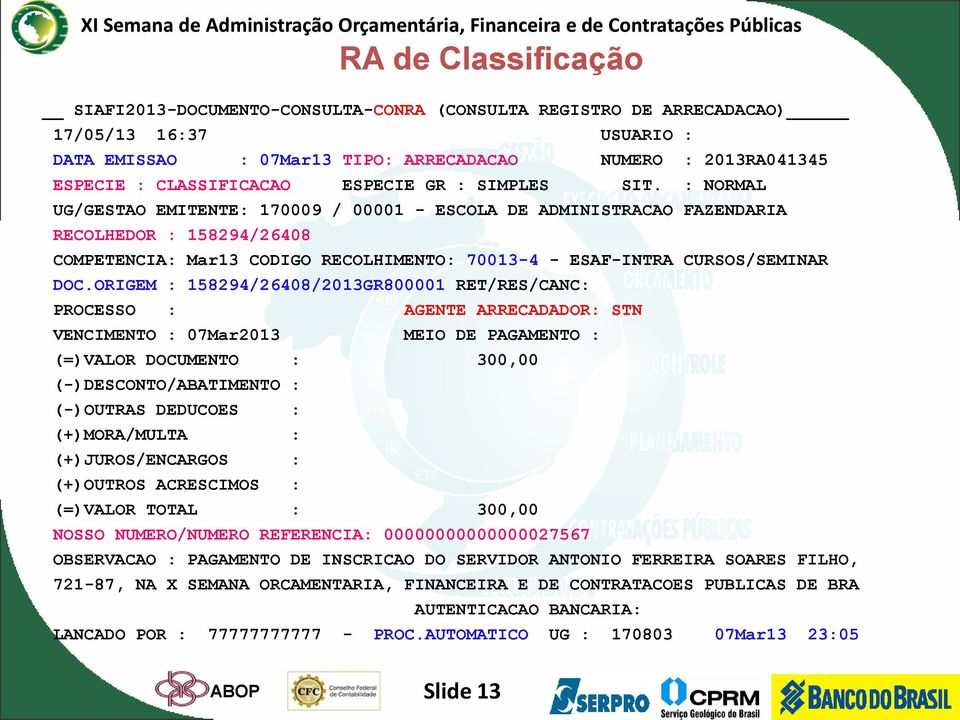 XI Semana de Administração Orçamentária, Financeira e de Contratações Públicas

RA de Classificação

__ SIAFI2013-DOCUMENTO-CONSULTA-CONRA (CONSULTA REGISTRO DE ARRECADACAO)______
17/05/13 16:37 USUARIO :
DATA EMISSAO : 07Mar13 TIPO: ARRECADACAO NUMERO : 2013RA041345
ESPECIE : CLASSIFICACAO ESPECIE GR : SIMPLES SIT. : NORMAL
UG/GESTAO EMITENTE: 170009 / 00001 - ESCOLA DE ADMINISTRACAO FAZENDARIA
RECOLHEDOR : 158294/26408
COMPETENCIA: Mar13 CODIGO RECOLHIMENTO: 70013-4 - ESAF-INTRA CURSOS/SEMINAR
DOC.ORIGEM : 158294/26408/2013GR800001 RET/RES/CANC:
PROCESSO : AGENTE ARRECADADOR: STN
VENCIMENTO : 07Mar2013 MEIO DE PAGAMENTO :
(=)VALOR DOCUMENTO : 300,00
(-)DESCONTO/ABATIMENTO :
(-)OUTRAS DEDUCOES :
(+)MORA/MULTA :
(+)JUROS/ENCARGOS :
(+)OUTROS ACRESCIMOS :
(=)VALOR TOTAL : 300,00
NOSSO NUMERO/NUMERO REFERENCIA: 00000000000000027567
OBSERVACAO : PAGAMENTO DE INSCRICAO DO SERVIDOR ANTONIO FERREIRA SOARES FILHO, 721-87, NA X SEMANA ORCAMENTARIA, FINANCEIRA E DE CONTRATACOES PUBLICAS DE BRA
AUTENTICACAO BANCARIA:
LANCADO POR : 77777777777 - PROC.AUTOMATICO UG : 170803 07Mar13 23:05

ABOP CFC Conselho Federal de Contabilidade Slide 13 SERPRO CPRM Serviço Geológico do Brasil BANCO DO BRASIL